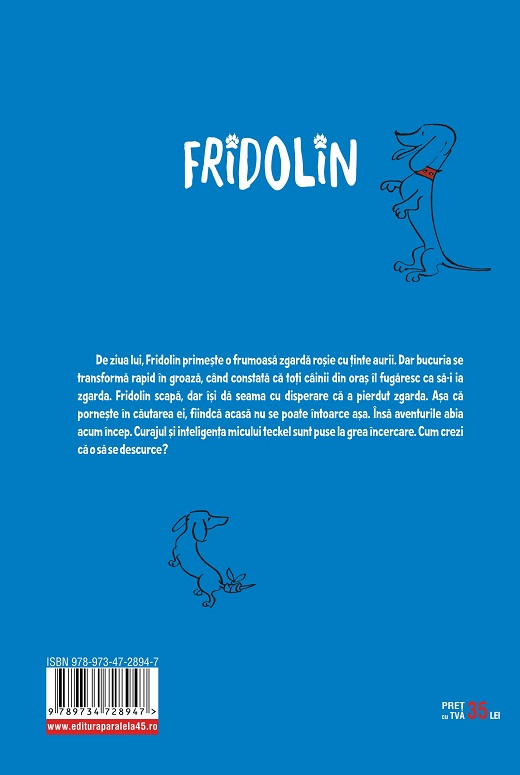 FRIDOLIN

De ziua lui, Fridolin primește o frumoasă zgardă roșie cu ținte aurii. Dar bucuria se transformă rapid în groază, când constată că toți câinii din oraș îl fugăresc ca să-i ia zgarda. Fridolin scapă, dar își dă seama cu disperare că a pierdut zgarda. Așa că pornește în căutarea ei, fiindcă acasă nu se poate întoarce așa. Însă aventurile abia acum încep. Curajul și inteligența micului teckel sunt puse la grea încercare. Cum crezi că o să se descurce?

ISBN 978-973-47-2894-7

9 789734 728947 >

www.edituraparalela45.ro

PREȚ cu TVA 35 LEI